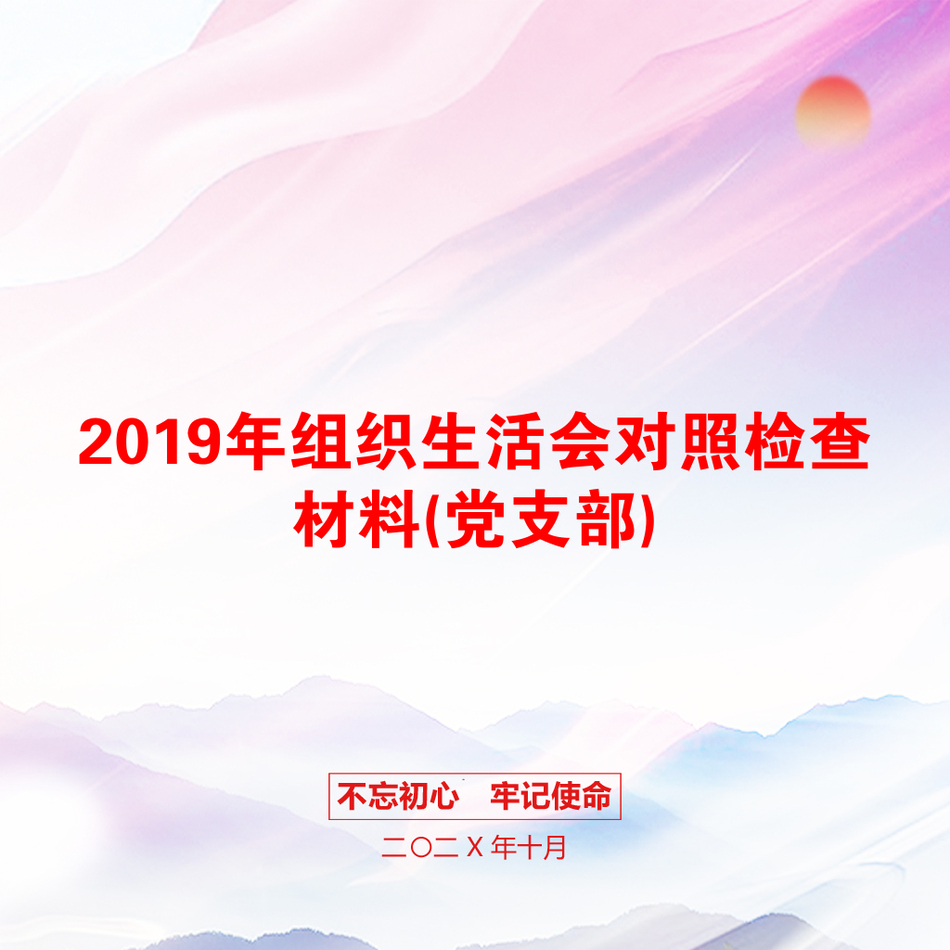 2019年组织生活会对照检查材料(党支部)

不忘初心　牢记使命

二〇二Ｘ年十月